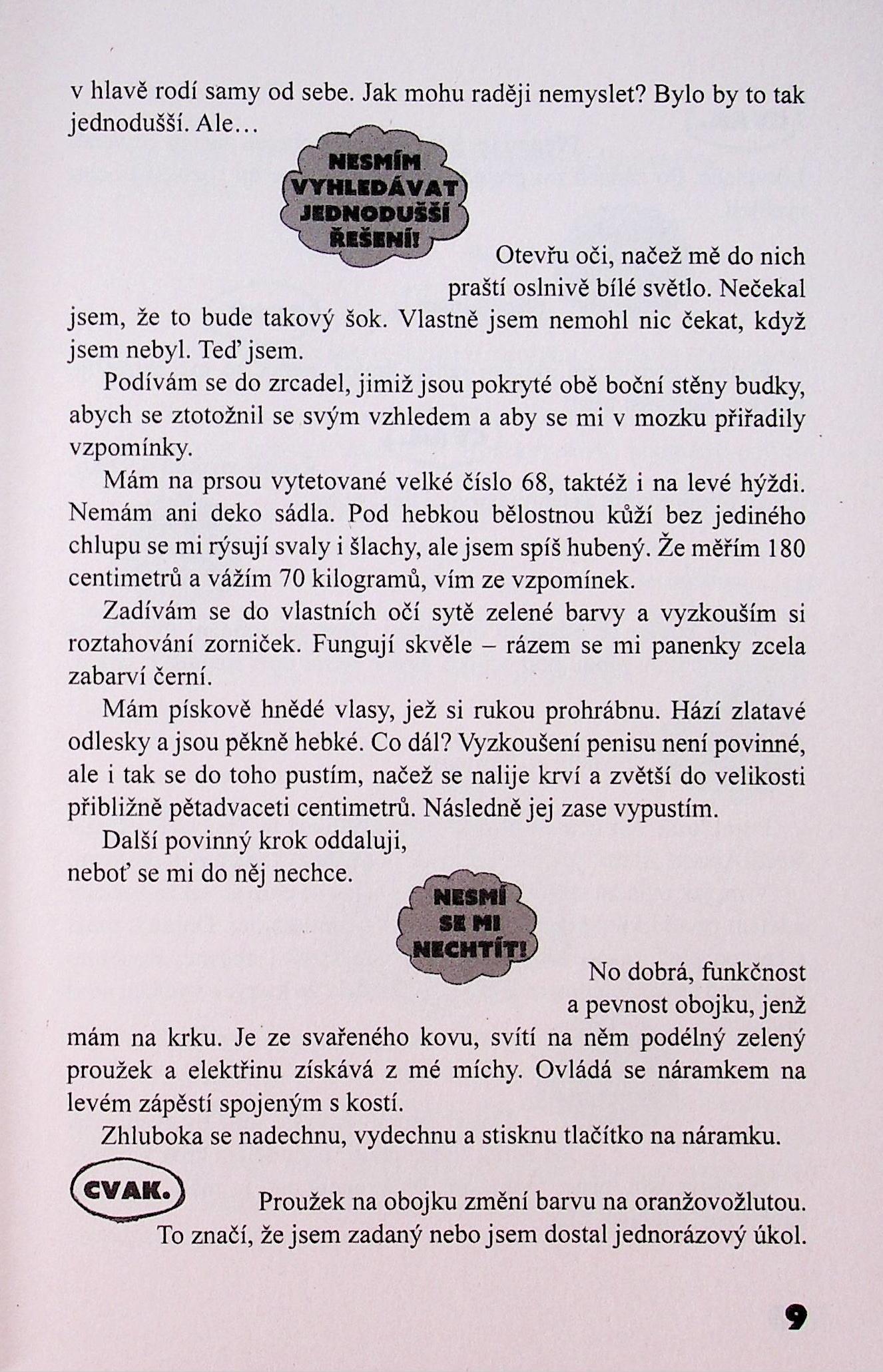 v hlavě rodí samy od sebe. Jak mohu raději nemyslet? Bylo by to tak jednodušší. Ale…

NESMÍM VYHLEDÁVAT JEDNODUŠŠÍ ŘEŠENÍ!

Otevřu oči, načež mě do nich praští oslnivě bílé světlo. Nečekal jsem, že to bude takový šok. Vlastně jsem nemohl nic čekat, když jsem nebyl. Teď jsem.

Podívám se do zrcadel, jimiž jsou pokryté obě boční stěny budky, abych se ztotožnil se svým vzhledem a aby se mi v mozku přiřadily vzpomínky.

Mám na prsou vytetované velké číslo 68, taktéž i na levé hýždi. Nemám ani deko sádla. Pod hebkou bělostnou kůží bez jediného chlupu se mi rýsují svaly i šlachy, ale jsem spíš hubený. Že měřím 180 centimetrů a vážím 70 kilogramů, vím ze vzpomínek.

Zadívám se do vlastních očí sytě zelené barvy a vyzkouším si roztahování zorniček. Fungují skvěle – rázem se mi panenky zcela zabarví černí.

Mám pískově hnědé vlasy, jež si rukou prohrábnu. Hází zlatavé odlesky a jsou pěkně hebké. Co dál? Vyzkoušení penisu není povinné, ale i tak se do toho pustím, načež se nalije krví a zvětší do velikosti přibližně pětadvaceti centimetrů. Následně jej zase vypustím.

Další povinný krok oddaluji, neboť se mi do něj nechce.

NESMÍ SE MI NECHTÍT!

No dobrá, funkčnost a pevnost obojku, jenž mám na krku. Je ze svařeného kovu, svítí na něm podélný zelený proužek a elektřinu získává z mé míchy. Ovládá se náramkem na levém zápěstí spojeným s kostí.

Zhluboka se nadechnu, vydechnu a stisknu tlačítko na náramku.

CVAK.

Proužek na obojku změní barvu na oranžovožlutou. To značí, že jsem zadaný nebo jsem dostal jednorázový úkol.

9